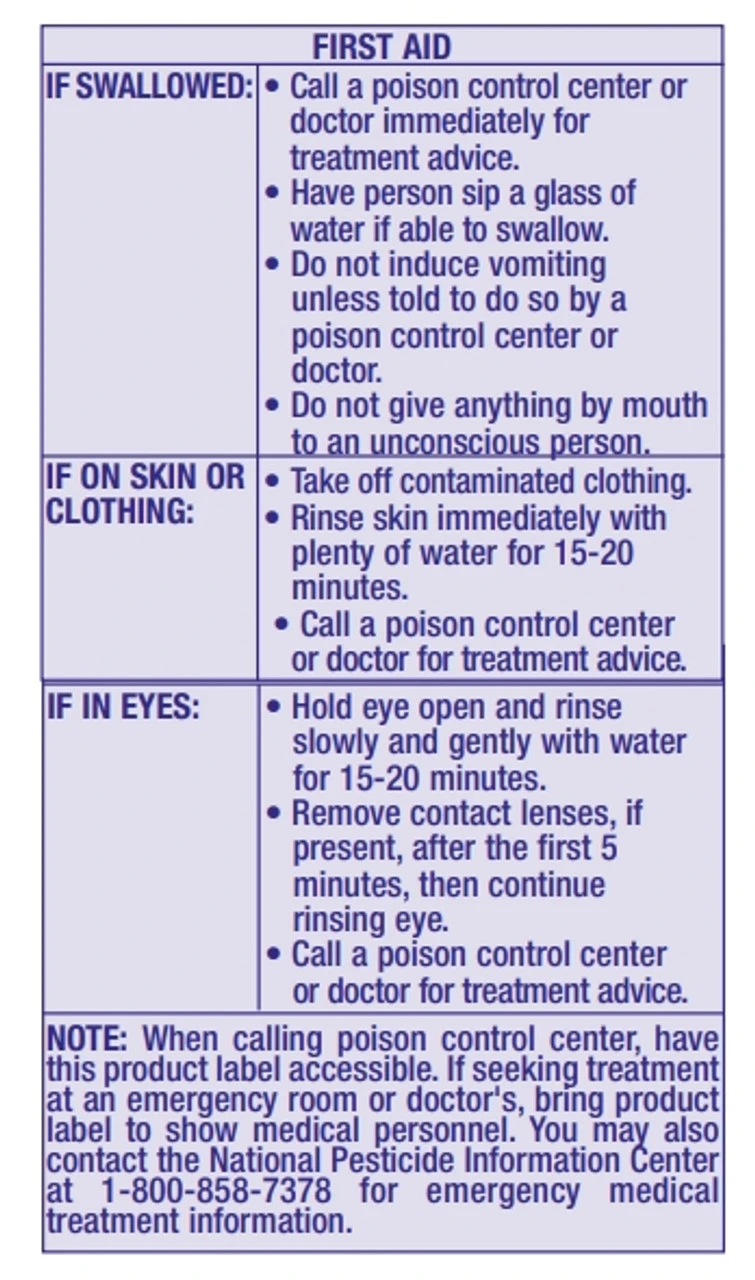 | FIRST AID | |
|---|---|
| IF SWALLOWED: | • Call a poison control center or doctor immediately for treatment advice. • Have person sip a glass of water if able to swallow. • Do not induce vomiting unless told to do so by a poison control center or doctor. • Do not give anything by mouth to an unconscious person. |
| IF ON SKIN OR CLOTHING: | • Take off contaminated clothing. • Rinse skin immediately with plenty of water for 15-20 minutes. • Call a poison control center or doctor for treatment advice. |
| IF IN EYES: | • Hold eye open and rinse slowly and gently with water for 15-20 minutes. • Remove contact lenses, if present, after the first 5 minutes, then continue rinsing eye. • Call a poison control center or doctor for treatment advice. |
| NOTE: When calling poison control center, have this product label accessible. If seeking treatment at an emergency room or doctor's, bring product label to show medical personnel. You may also contact the National Pesticide Information Center at 1-800-858-7378 for emergency medical treatment information. | |